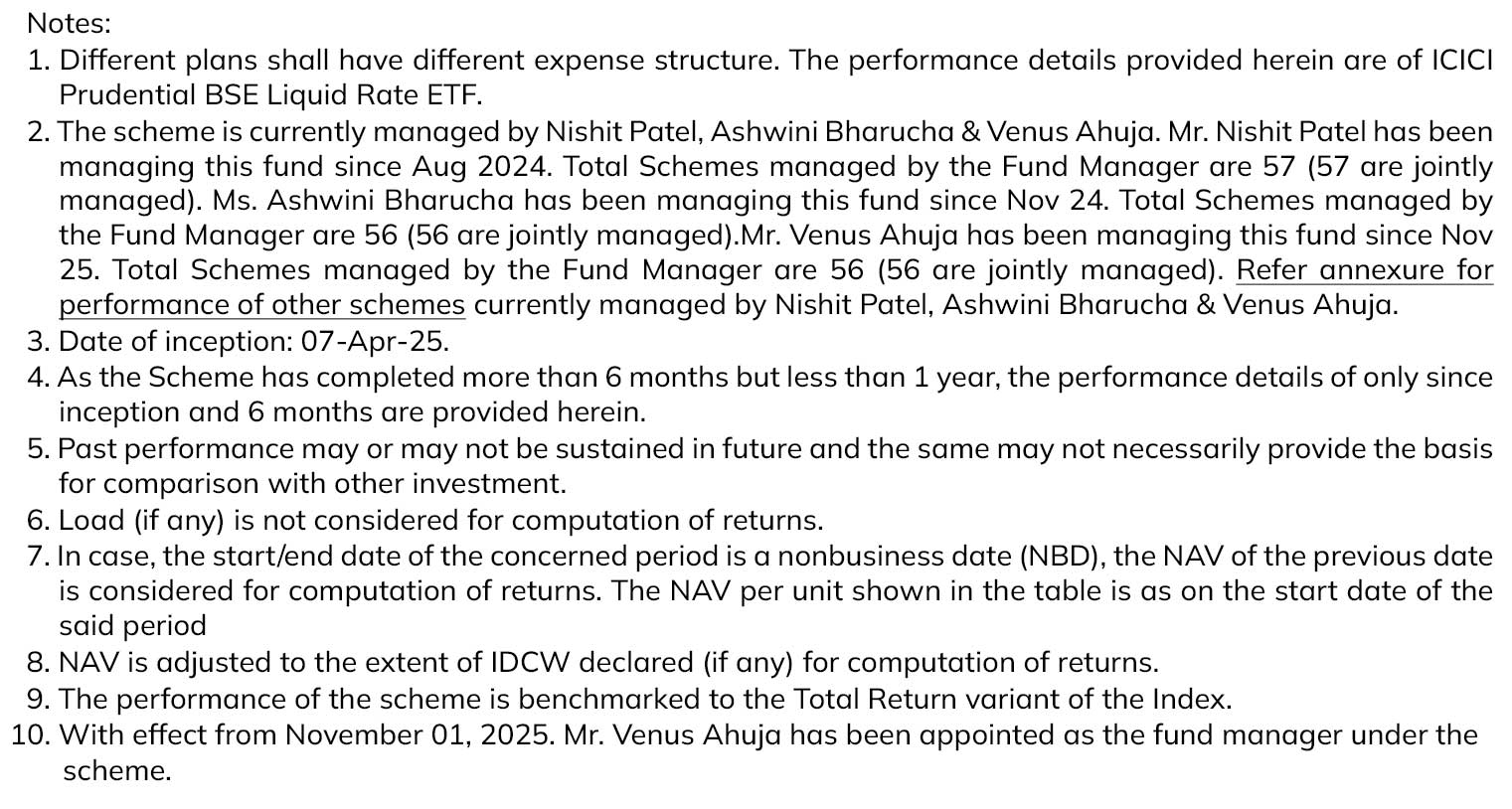 Notes:
1. Different plans shall have different expense structure. The performance details provided herein are of ICICI Prudential BSE Liquid Rate ETF.
2. The scheme is currently managed by Nishit Patel, Ashwini Bharucha & Venus Ahuja. Mr. Nishit Patel has been managing this fund since Aug 2024. Total Schemes managed by the Fund Manager are 57 (57 are jointly managed). Ms. Ashwini Bharucha has been managing this fund since Nov 24. Total Schemes managed by the Fund Manager are 56 (56 are jointly managed).Mr. Venus Ahuja has been managing this fund since Nov 25. Total Schemes managed by the Fund Manager are 56 (56 are jointly managed). Refer annexure for performance of other schemes currently managed by Nishit Patel, Ashwini Bharucha & Venus Ahuja.
3. Date of inception: 07-Apr-25.
4. As the Scheme has completed more than 6 months but less than 1 year, the performance details of only since inception and 6 months are provided herein.
5. Past performance may or may not be sustained in future and the same may not necessarily provide the basis for comparison with other investment.
6. Load (if any) is not considered for computation of returns.
7. In case, the start/end date of the concerned period is a nonbusiness date (NBD), the NAV of the previous date is considered for computation of returns. The NAV per unit shown in the table is as on the start date of the said period
8. NAV is adjusted to the extent of IDCW declared (if any) for computation of returns.
9. The performance of the scheme is benchmarked to the Total Return variant of the Index.
10. With effect from November 01, 2025. Mr. Venus Ahuja has been appointed as the fund manager under the scheme.